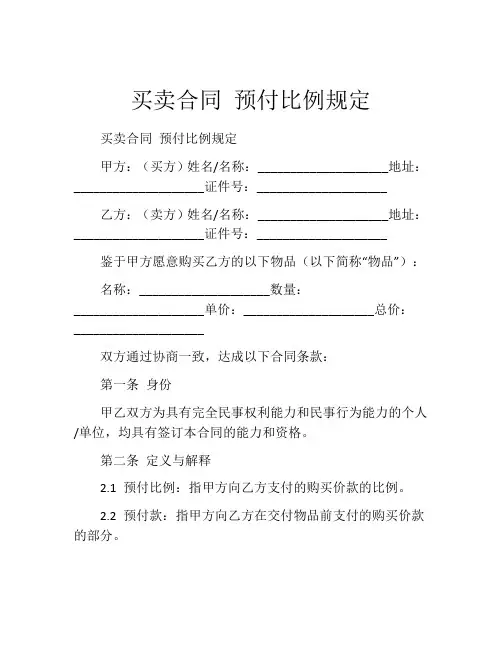 买卖合同 预付比例规定

买卖合同 预付比例规定

甲方：（买方）姓名/名称：____________________地址：____________________证件号：____________________

乙方：（卖方）姓名/名称：____________________地址：____________________证件号：____________________

鉴于甲方愿意购买乙方的以下物品（以下简称“物品”）：

名称：____________________数量：____________________单价：____________________总价：____________________

双方通过协商一致，达成以下合同条款：

第一条 身份

甲乙双方为具有完全民事权利能力和民事行为能力的个人/单位，均具有签订本合同的能力和资格。

第二条 定义与解释

2.1 预付比例：指甲方向乙方支付的购买价款的比例。

2.2 预付款：指甲方向乙方在交付物品前支付的购买价款的部分。